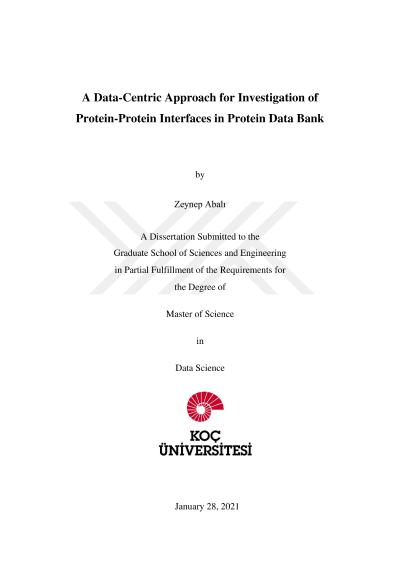 A Data-Centric Approach for Investigation of Protein-Protein Interfaces in Protein Data Bank

by

Zeynep Abalı

A Dissertation Submitted to the
Graduate School of Sciences and Engineering
in Partial Fulfillment of the Requirements for
the Degree of

Master of Science

in

Data Science

KOÇ
ÜNİVERSİTESİ

January 28, 2021